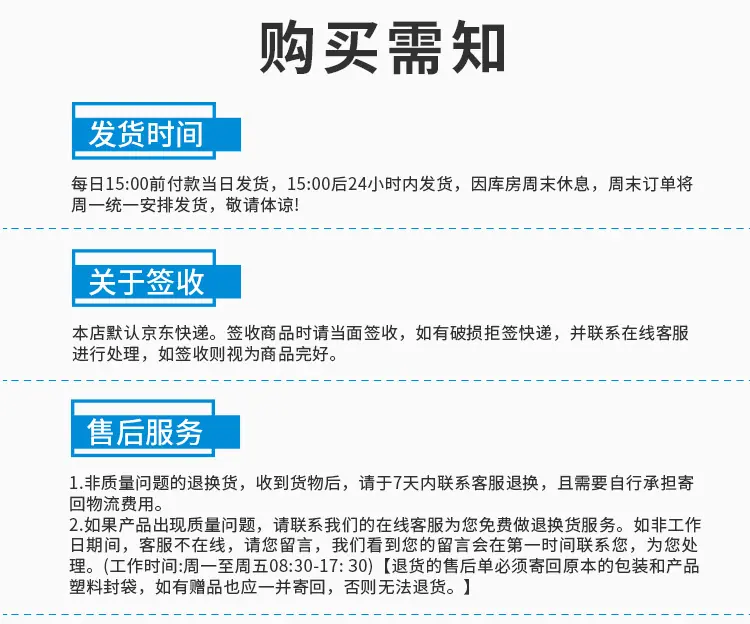 购买需知

发货时间

每日15:00前付款当日发货，15:00后24小时内发货，因库房周末休息，周末订单将周一统一安排发货，敬请体谅!

关于签收

本店默认京东快递。签收商品时请当面签收，如有破损拒签快递，并联系在线客服进行处理，如签收则视为商品完好。

售后服务

1.非质量问题的退换货，收到货物后，请于7天内联系客服退换，且需要自行承担寄回物流费用。
2.如果产品出现质量问题，请联系我们的在线客服为您免费做退换货服务。如非工作日期间，客服不在线，请您留言，我们看到您的留言会在第一时间联系您，为您处理。(工作时间:周一至周五08:30-17: 30)【退货的售后单必须寄回原本的包装和产品塑料封袋，如有赠品也应一并寄回，否则无法退货。】